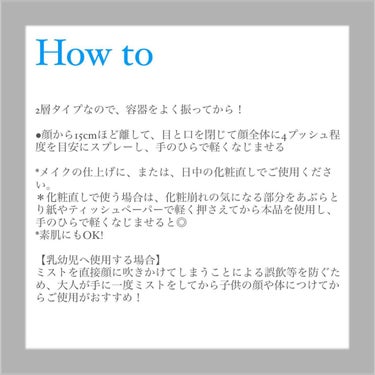 How to

2層タイプなので、容器をよく振ってから！

●顔から15cmほど離して、目と口を閉じて顔全体に4プッシュ程度を目安にスプレーし、手のひらで軽くなじませる

*メイクの仕上げに、または、日中の化粧直しでご使用ください。
＊化粧直しで使う場合は、化粧崩れの気になる部分をあぶらとり紙やティッシュペーパーで軽く押さえてから本品を使用し、手のひらで軽くなじませると◎
*素肌にもOK!

【乳幼児へ使用する場合】
ミストを直接顔に吹きかけてしまうことによる誤飲等を防ぐため、大人が手に一度ミストをしてから子供の顔や体につけてからご使用がおすすめ！